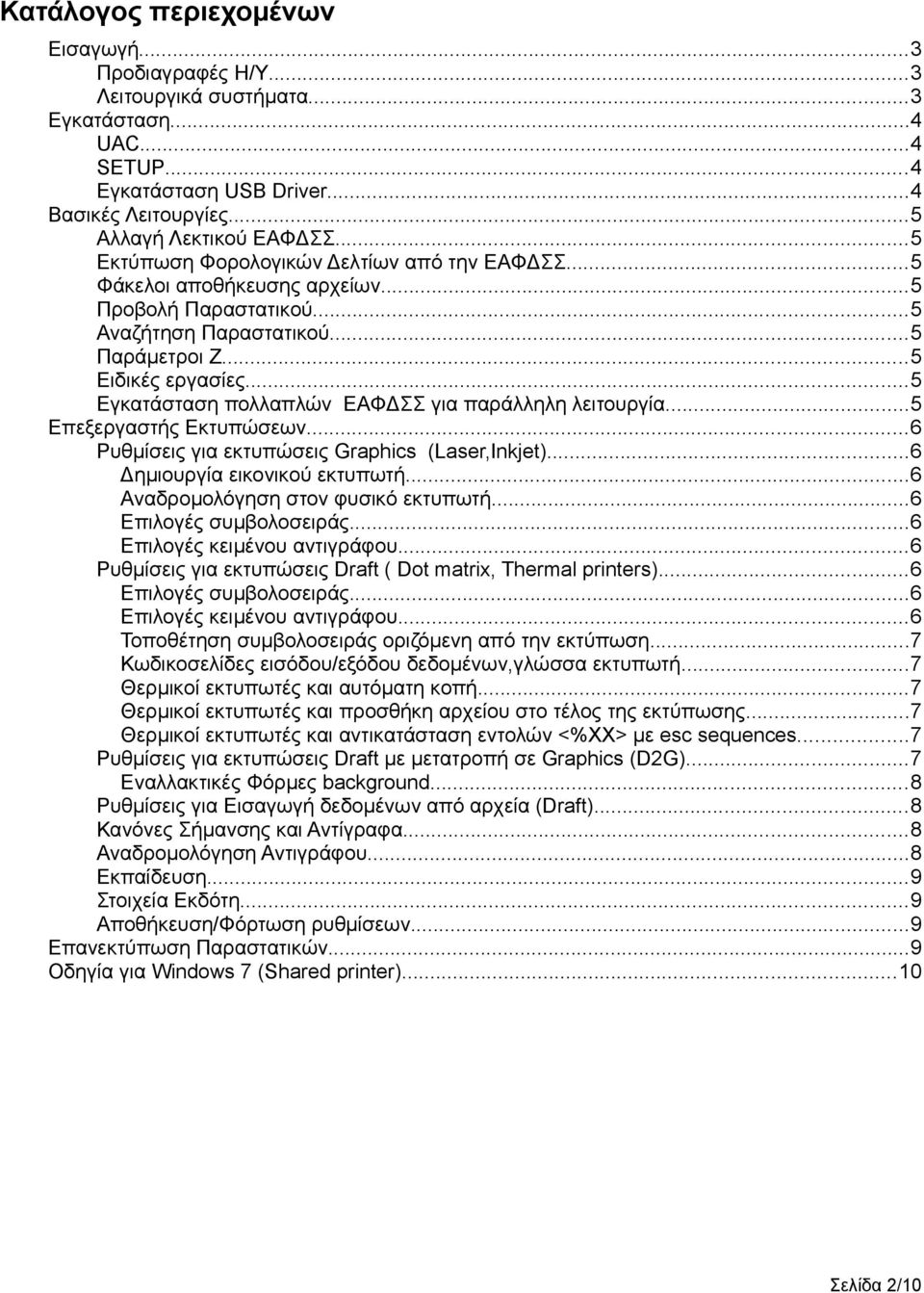 Κατάλογος περιεχομένων

Εισαγωγή...3
Προδιαγραφές Η/Υ...3
Λειτουργικά συστήματα...3
Εγκατάσταση...4
UAC...4
SETUP...4
Εγκατάσταση USB Driver...4
Βασικές Λειτουργίες...5
Αλλαγή Λεκτικού ΕΑΦΔΣΣ...5
Εκτύπωση Φορολογικών Δελτίων από την ΕΑΦΔΣΣ...5
Φάκελοι αποθήκευσης αρχείων...5
Προβολή Παραστατικού...5
Αναζήτηση Παραστατικού...5
Παράμετροι Ζ...5
Ειδικές εργασίες...5
Εγκατάσταση πολλαπλών ΕΑΦΔΣΣ για παράλληλη λειτουργία...5
Επεξεργαστής Εκτυπώσεων...6
Ρυθμίσεις για εκτυπώσεις Graphics (Laser,Inkjet)...6
Δημιουργία εικονικού εκτυπωτή...6
Αναδρομολόγηση στον φυσικό εκτυπωτή...6
Επιλογές συμβολοσειράς...6
Επιλογές κειμένου αντιγράφου...6
Ρυθμίσεις για εκτυπώσεις Draft ( Dot matrix, Thermal printers)...6
Επιλογές συμβολοσειράς...6
Επιλογές κειμένου αντιγράφου...6
Τοποθέτηση συμβολοσειράς οριζόμενη από την εκτύπωση...7
Κωδικοσελίδες εισόδου/εξόδου δεδομένων,γλώσσα εκτυπωτή...7
Θερμικοί εκτυπωτές και αυτόματη κοπή...7
Θερμικοί εκτυπωτές και προσθήκη αρχείου στο τέλος της εκτύπωσης...7
Θερμικοί εκτυπωτές και αντικατάσταση εντολών <%XX> με esc sequences...7
Ρυθμίσεις για εκτυπώσεις Draft με μετατροπή σε Graphics (D2G)...7
Εναλλακτικές Φόρμες background...8
Ρυθμίσεις για Εισαγωγή δεδομένων από αρχεία (Draft)...8
Κανόνες Σήμανσης και Αντίγραφα...8
Αναδρομολόγηση Αντιγράφου...8
Εκπαίδευση...9
Στοιχεία Εκδότη...9
Αποθήκευση/Φόρτωση ρυθμίσεων...9
Επανεκτύπωση Παραστατικών...9
Οδηγία για Windows 7 (Shared printer)...10

Σελίδα 2/10